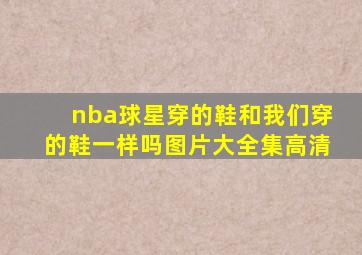 nba球星穿的鞋和我们穿的鞋一样吗图片大全集高清